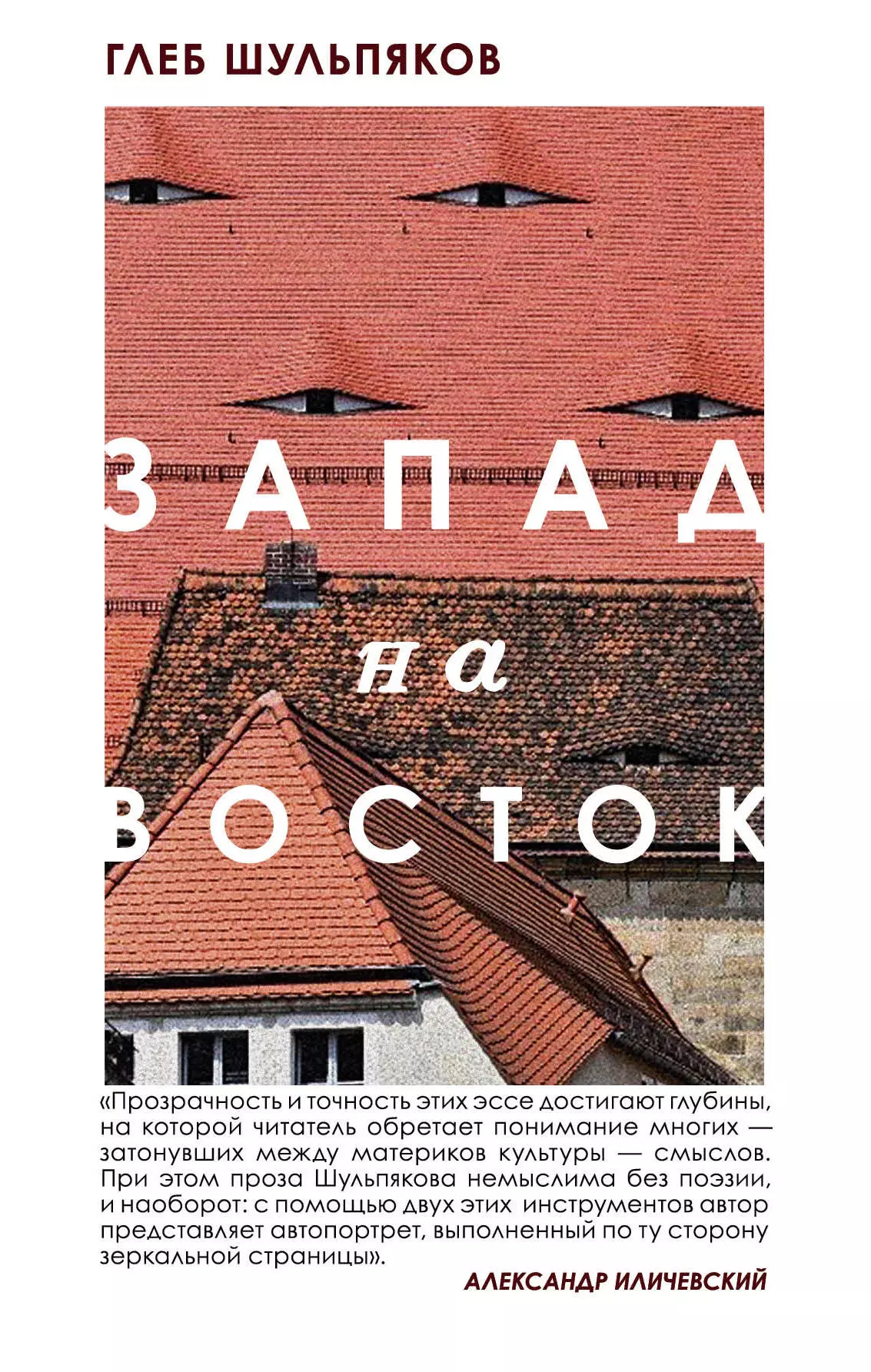 ГЛЕБ ШУЛЬПЯКОВ

ЗАПАД

на

ВОСТОК

«Прозрачность и точность этих эссе достигают глубины, на которой читатель обретает понимание многих — затонувших между материков культуры — смыслов. При этом проза Шульпякова немыслима без поэзии, и наоборот: с помощью двух этих инструментов автор представляет автопортрет, выполненный по ту сторону зеркальной страницы».

АЛЕКСАНДР ИЛИЧЕВСКИЙ